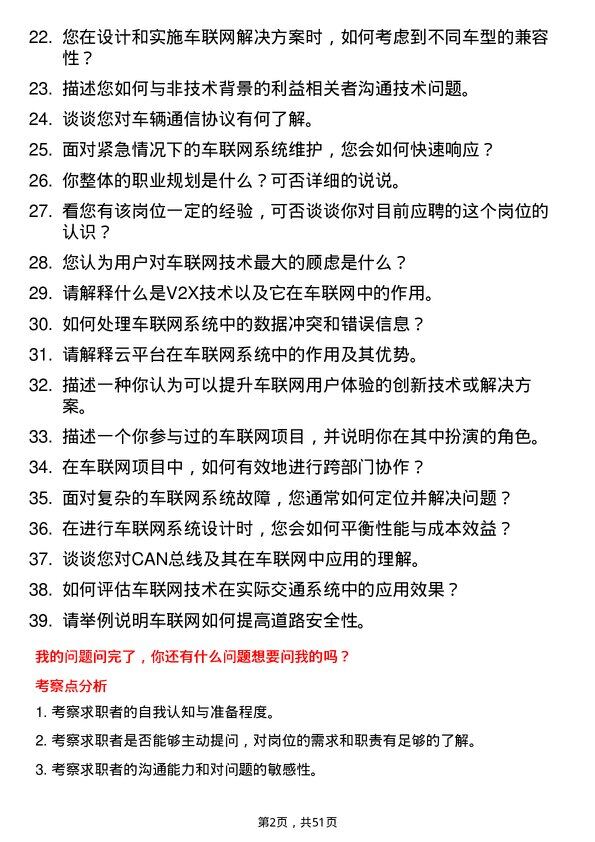 22. 您在设计和实施车联网解决方案时，如何考虑到不同车型的兼容性？

23. 描述您如何与非技术背景的利益相关者沟通技术问题。

24. 谈谈您对车辆通信协议有何了解。

25. 面对紧急情况下的车联网系统维护，您会如何快速响应？

26. 你整体的职业规划是什么？可否详细的说说。

27. 看您有该岗位一定的经验，可否谈谈你对目前应聘的这个岗位的认识？

28. 您认为用户对车联网技术最大的顾虑是什么？

29. 请解释什么是V2X技术以及它在车联网中的作用。

30. 如何处理车联网系统中的数据冲突和错误信息？

31. 请解释云平台在车联网系统中的作用及其优势。

32. 描述一种你认为可以提升车联网用户体验的创新技术或解决方案。

33. 描述一个你参与过的车联网项目，并说明你在其中扮演的角色。

34. 在车联网项目中，如何有效地进行跨部门协作？

35. 面对复杂的车联网系统故障，您通常如何定位并解决问题？

36. 在进行车联网系统设计时，您会如何平衡性能与成本效益？

37. 谈谈您对CAN总线及其在车联网中应用的理解。

38. 如何评估车联网技术在实际交通系统中的应用效果？

39. 请举例说明车联网如何提高道路安全性。

我的问题问完了，你还有什么问题想要问我的吗？

考察点分析

1. 考察求职者的自我认知与准备程度。

2. 考察求职者是否能够主动提问，对岗位的需求和职责有足够的了解。

3. 考察求职者的沟通能力和对问题的敏感性。

第2页，共51页